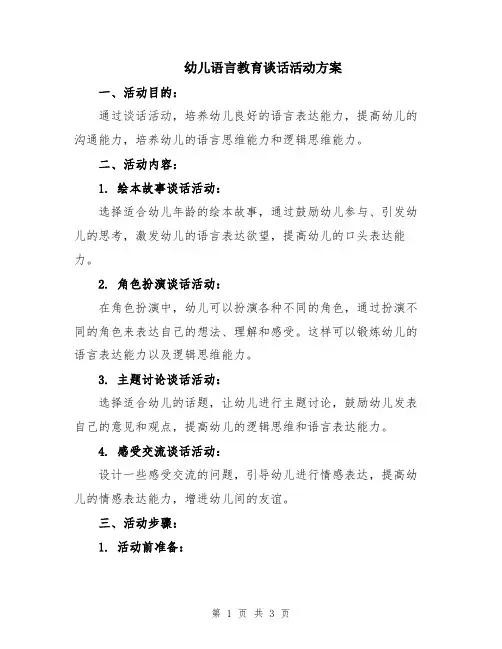 幼儿语言教育谈话活动方案

一、活动目的：

通过谈话活动，培养幼儿良好的语言表达能力，提高幼儿的沟通能力，培养幼儿的语言思维能力和逻辑思维能力。

二、活动内容：

1. 绘本故事谈话活动：

选择适合幼儿年龄的绘本故事，通过鼓励幼儿参与、引发幼儿的思考，激发幼儿的语言表达欲望，提高幼儿的口头表达能力。

2. 角色扮演谈话活动：

在角色扮演中，幼儿可以扮演各种不同的角色，通过扮演不同的角色来表达自己的想法、理解和感受。这样可以锻炼幼儿的语言表达能力以及逻辑思维能力。

3. 主题讨论谈话活动：

选择适合幼儿的话题，让幼儿进行主题讨论，鼓励幼儿发表自己的意见和观点，提高幼儿的逻辑思维和语言表达能力。

4. 感受交流谈话活动：

设计一些感受交流的问题，引导幼儿进行情感表达，提高幼儿的情感表达能力，增进幼儿间的友谊。

三、活动步骤：

1. 活动前准备：

第 1 页 共 3 页